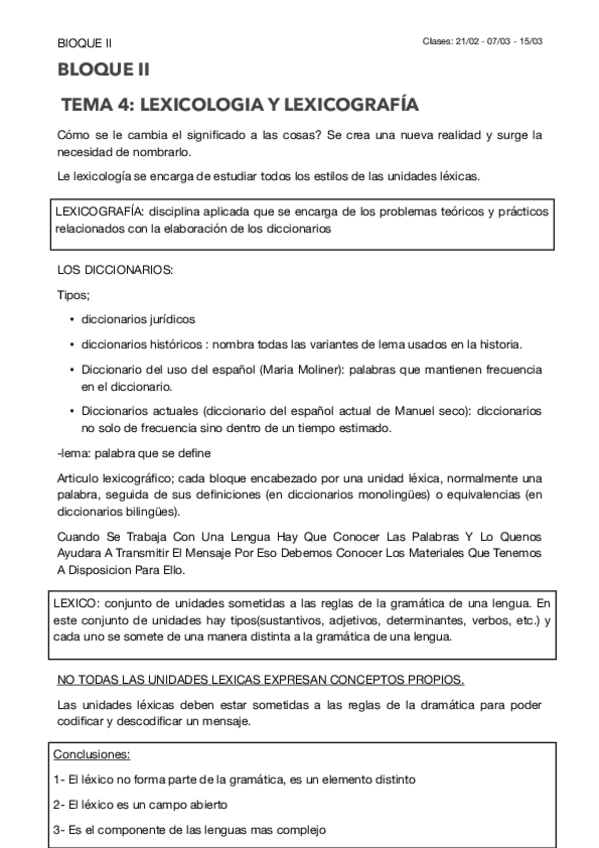 BIOQUE II

Clases: 21/02 - 07/03 - 15/03

BLOQUE II

TEMA 4: LEXICOLOGIA Y LEXICOGRAFÍA

Cómo se le cambia el significado a las cosas? Se crea una nueva realidad y surge la necesidad de nombrarlo.

Le lexicología se encarga de estudiar todos los estilos de las unidades léxicas.

LEXICOGRAFÍA: disciplina aplicada que se encarga de los problemas teóricos y prácticos relacionados con la elaboración de los diccionarios

LOS DICCIONARIOS:

Tipos;

• diccionarios jurídicos

• diccionarios históricos : nombra todas las variantes de lema usados en la historia.

• Diccionario del uso del español (Maria Moliner): palabras que mantienen frecuencia en el diccionario.

• Diccionarios actuales (diccionario del español actual de Manuel seco): diccionarios no solo de frecuencia sino dentro de un tiempo estimado.

-lema: palabra que se define

Articulo lexicográfico; cada bloque encabezado por una unidad léxica, normalmente una palabra, seguida de sus definiciones (en diccionarios monolingües) o equivalencias (en diccionarios bilingües).

Cuando Se Trabaja Con Una Lengua Hay Que Conocer Las Palabras Y Lo Quenos Ayudara A Transmitir El Mensaje Por Eso Debemos Conocer Los Materiales Que Tenemos A Disposicion Para Ello.

LEXICO: conjunto de unidades sometidas a las reglas de la gramática de una lengua. En este conjunto de unidades hay tipos(sustantivos, adjetivos, determinantes, verbos, etc.) y cada uno se somete de una manera distinta a la gramática de una lengua.

NO TODAS LAS UNIDADES LEXICAS EXPRESAN CONCEPTOS PROPIOS.

Las unidades léxicas deben estar sometidas a las reglas de la dramática para poder codificar y descodificar un mensaje.

Conclusiones:

1- El léxico no forma parte de la gramática, es un elemento distinto

2- El léxico es un campo abierto

3- Es el componente de las lenguas mas complejo